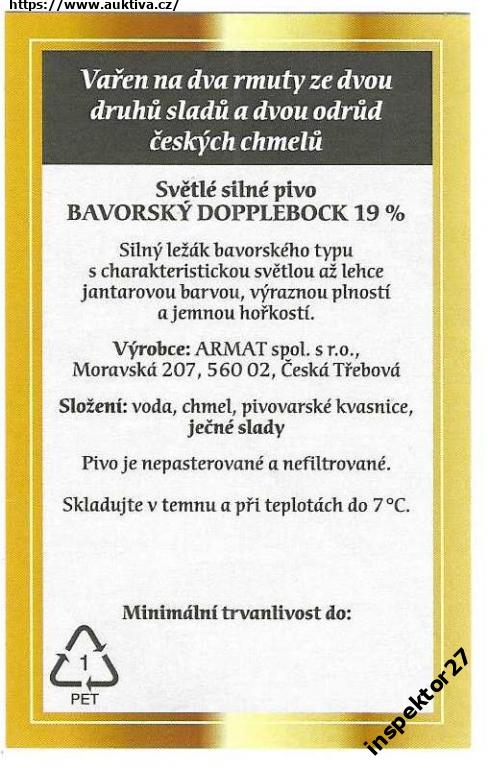 https://www.auktiva.cz/

Vařen na dva rmuty ze dvou druhů sladů a dvou odrůd českých chmelů

Světlé silné pivo
BAVORSKÝ DOPPLEBOCK 19 %

Silný ležák bavorského typu s charakteristickou světlou až lehce jantarovou barvou, výraznou plností a jemnou hořkostí.

Výrobce: ARMAT spol. s r.o., Moravská 207, 560 02, Česká Třebová

Složení: voda, chmel, pivovarské kvasnice, ječné slady

Pivo je nepasterované a nefiltrované.

Skladujte v temnu a při teplotách do 7 °C.

Minimální trvanlivost do:

1
PET

inspektor27